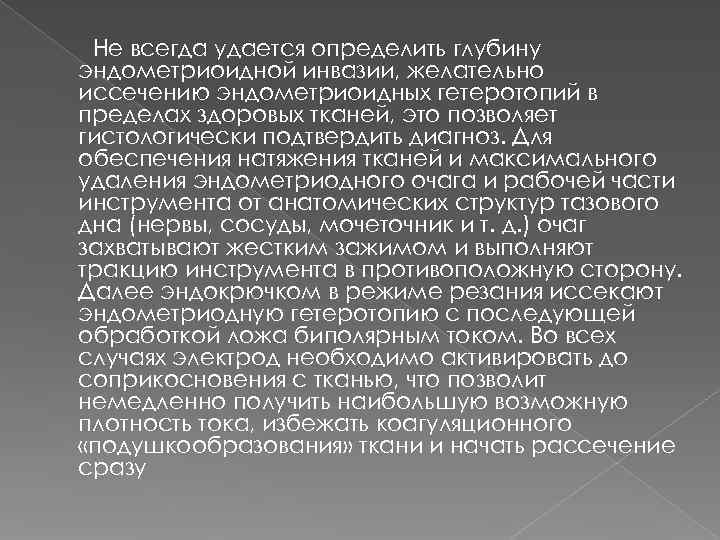 Не всегда удается определить глубину эндометриоидной инвазии, желательно иссечению эндометриоидных гетеротопий в пределах здоровых тканей, это позволяет гистологически подтвердить диагноз. Для обеспечения натяжения тканей и максимального удаления эндометриодного очага и рабочей части инструмента от анатомических структур тазового дна (нервы, сосуды, мочеточник и т. д.) очаг захватывают жестким зажимом и выполняют тракцию инструмента в противоположную сторону. Далее эндокрючком в режиме резания иссекают эндометриодную гетеротопию с последующей обработкой ложа биполярным током. Во всех случаях электрод необходимо активировать до соприкосновения с тканью, что позволит немедленно получить наибольшую возможную плотность тока, избежать коагуляционного «подушкообразования» ткани и начать рассечение сразу